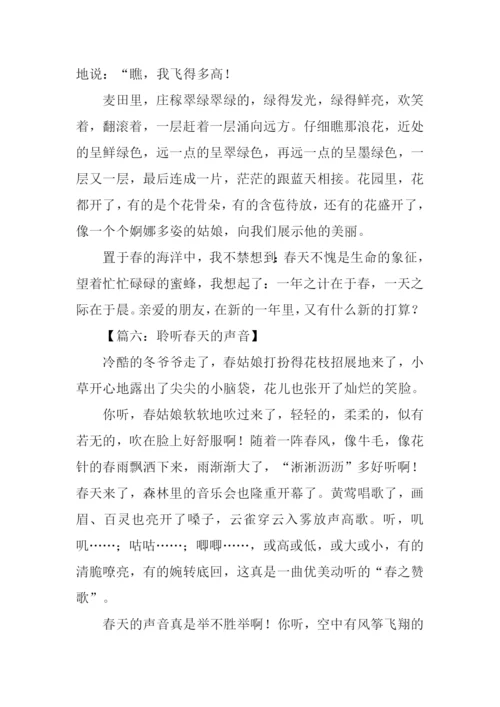 地说：“瞧，我飞得多高！

麦田里，庄稼翠绿翠绿的，绿得发光，绿得鲜亮，欢笑着，翻滚着，一层赶着一层涌向远方。仔细瞧那浪花，近处的呈鲜绿色，远一点的呈翠绿色，再远一点的呈墨绿色，一层又一层，最后连成一片，茫茫的跟蓝天相接。花园里，花都开了，有的是个花骨朵，有的含苞待放，还有的花盛开了，像一个个婀娜多姿的姑娘，向我们展示他的美丽。

置于春的海洋中，我不禁想到：春天不愧是生命的象征，望着忙忙碌碌的蜜蜂，我想起了：一年之计在于春，一天之际在于晨。亲爱的朋友，在新的一年里，又有什么新的打算？

【篇六：聆听春天的声音】

冷酷的冬爷爷走了，春姑娘打扮得花枝招展地来了，小草开心地露出了尖尖的小脑袋，花儿也张开了灿烂的笑脸。

你听，春姑娘软软地吹过来了，轻轻的，柔柔的，似有若无的，吹在脸上好舒服啊！随着一阵春风，像牛毛，像花针的春雨飘洒下来，雨渐渐大了，“淅淅沥沥”多好听啊！春天来了，森林里的音乐会也隆重开幕了。黄莺唱歌了，画眉、百灵也亮开了嗓子，云雀穿云入雾放声高歌。听，叽叽……；咕咕……；唧唧……，或高或低，或大或小，有的清脆嘹亮，有的婉转底回，这真是一曲优美动听的“春之赞歌”。

春天的声音真是举不胜举啊！你听，空中有风筝飞翔的